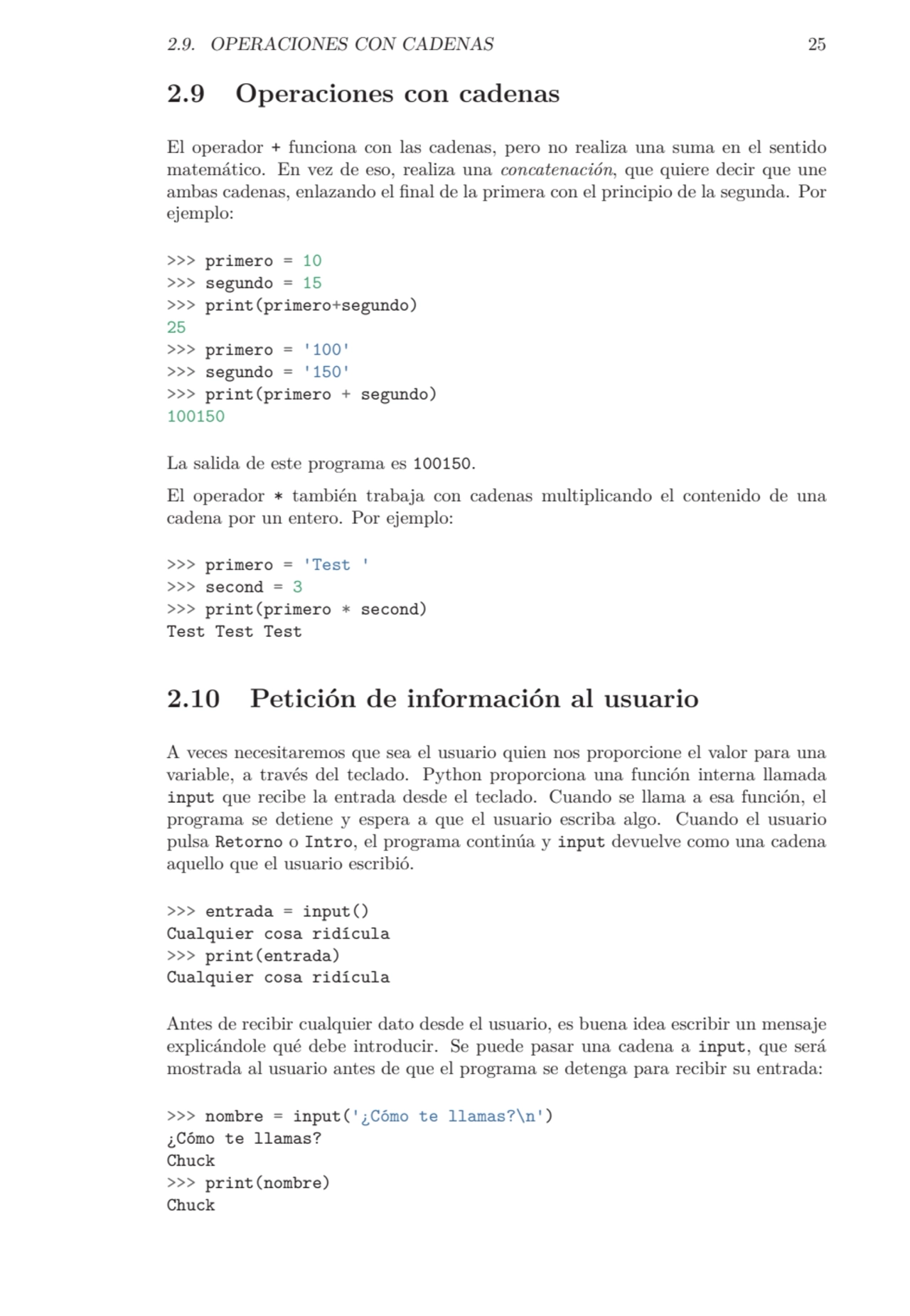 2.9. OPERACIONES CON CADENAS 25

2.9 Operaciones con cadenas

El operador + funciona con las cadenas, pero no realiza una suma en el sentido matemático. En vez de eso, realiza una concatenación, que quiere decir que une ambas cadenas, enlazando el final de la primera con el principio de la segunda. Por ejemplo:

>>> primero = 10
>>> segundo = 15
>>> print(primero+segundo)
25
>>> primero = '100'
>>> segundo = '150'
>>> print(primero + segundo)
100150

La salida de este programa es 100150.

El operador * también trabaja con cadenas multiplicando el contenido de una cadena por un entero. Por ejemplo:

>>> primero = 'Test '
>>> second = 3
>>> print(primero * second)
Test Test Test

2.10 Petición de información al usuario

A veces necesitaremos que sea el usuario quien nos proporcione el valor para una variable, a través del teclado. Python proporciona una función interna llamada input que recibe la entrada desde el teclado. Cuando se llama a esa función, el programa se detiene y espera a que el usuario escriba algo. Cuando el usuario pulsa Retorno o Intro, el programa continúa y input devuelve como una cadena aquello que el usuario escribió.

>>> entrada = input()
Cualquier cosa ridícula
>>> print(entrada)
Cualquier cosa ridícula

Antes de recibir cualquier dato desde el usuario, es buena idea escribir un mensaje explicándole qué debe introducir. Se puede pasar una cadena a input, que será mostrada al usuario antes de que el programa se detenga para recibir su entrada:

>>> nombre = input('¿Cómo te llamas?\n')
¿Cómo te llamas?
Chuck
>>> print(nombre)
Chuck